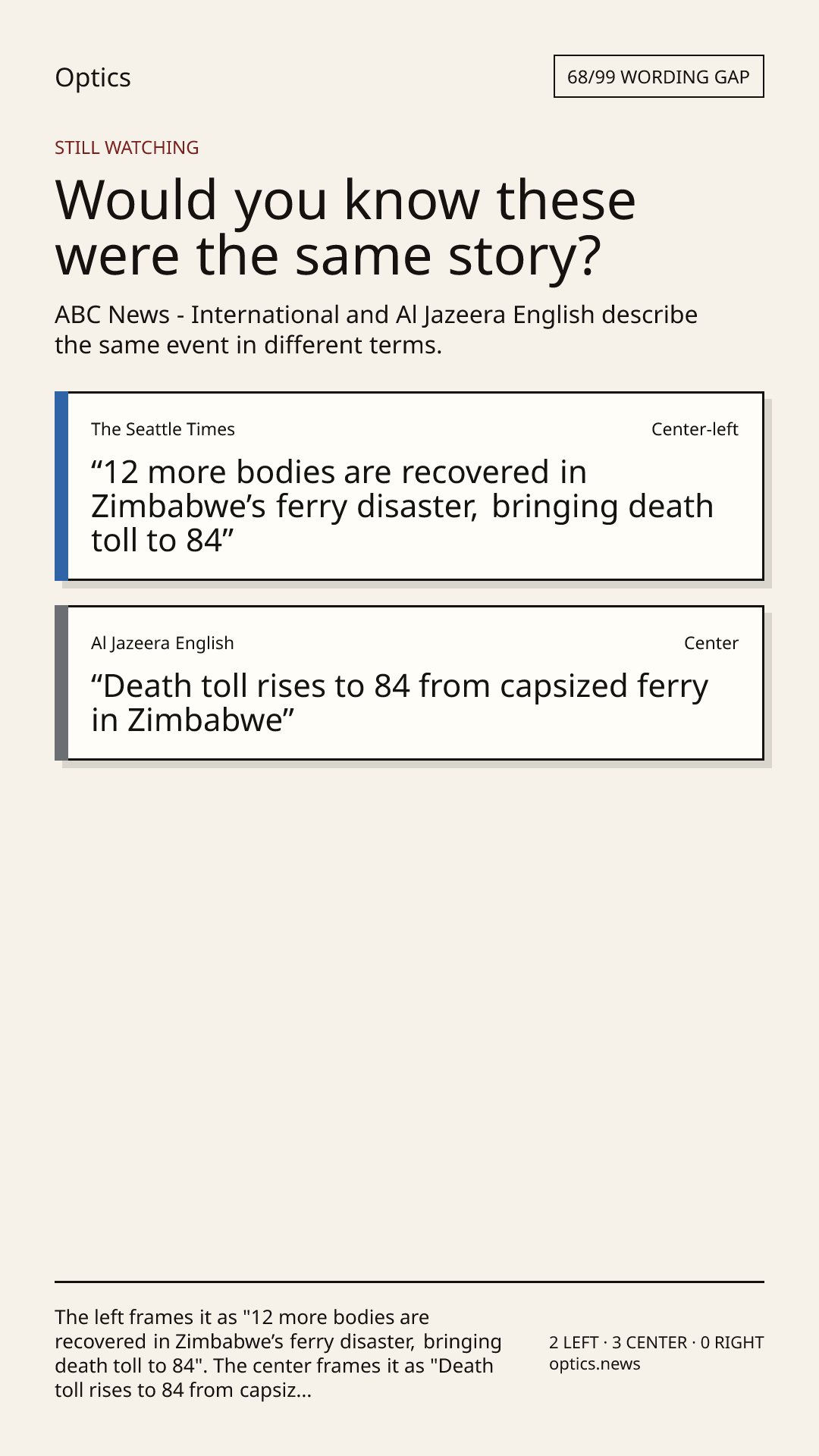 Optics

68/99 WORDING GAP

STILL WATCHING

Would you know these were the same story?

ABC News - International and Al Jazeera English describe the same event in different terms.

The Seattle Times

Center-left

"12 more bodies are recovered in Zimbabwe's ferry disaster, bringing death toll to 84"

Al Jazeera English

Center

"Death toll rises to 84 from capsized ferry in Zimbabwe"

The left frames it as "12 more bodies are recovered in Zimbabwe's ferry disaster, bringing death toll to 84". The center frames it as "Death toll rises to 84 from capsiz...

2 LEFT · 3 CENTER · 0 RIGHT
optics.news